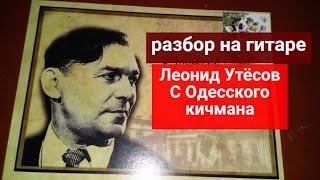 разбор на гитаре

Леонид Утёсов С Одесского кичмана